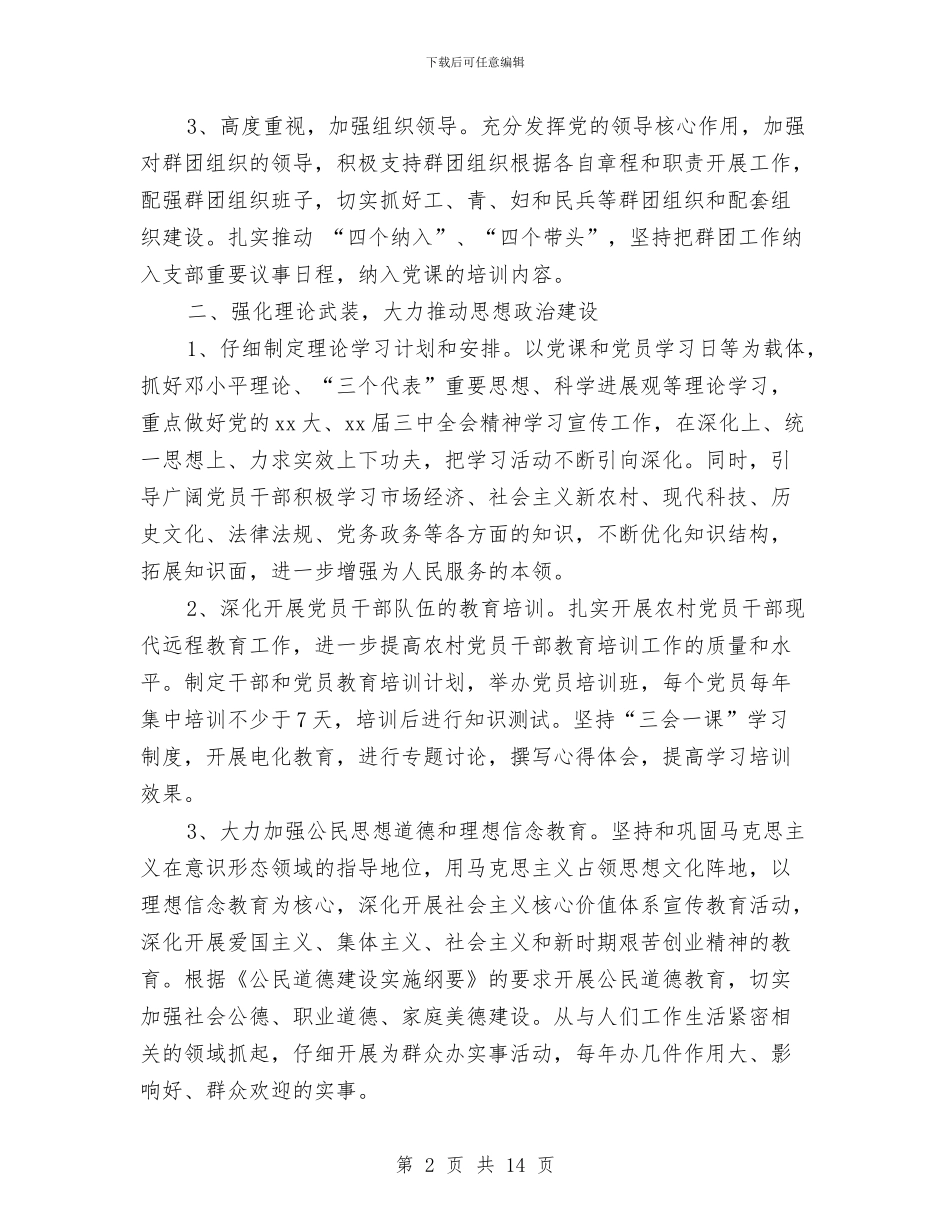 下载后可任意编辑

3、高度重视，加强组织领导。充分发挥党的领导核心作用，加强对群团组织的领导，积极支持群团组织根据各自章程和职责开展工作，配强群团组织班子，切实抓好工、青、妇和民兵等群团组织和配套组织建设。扎实推动 “四个纳入”、“四个带头”，坚持把群团工作纳入支部重要议事日程，纳入党课的培训内容。

二、强化理论武装，大力推动思想政治建设

1、仔细制定理论学习计划和安排。以党课和党员学习日等为载体，抓好邓小平理论、“三个代表”重要思想、科学进展观等理论学习，重点做好党的xx大、xx届三中全会精神学习宣传工作，在深化上、统一思想上、力求实效上下功夫，把学习活动不断引向深化。同时，引导广阔党员干部积极学习市场经济、社会主义新农村、现代科技、历史文化、法律法规、党务政务等各方面的知识，不断优化知识结构，拓展知识面，进一步增强为人民服务的本领。

2、深化开展党员干部队伍的教育培训。扎实开展农村党员干部现代远程教育工作，进一步提高农村党员干部教育培训工作的质量和水平。制定干部和党员教育培训计划，举办党员培训班，每个党员每年集中培训不少于7天，培训后进行知识测试。坚持“三会一课”学习制度，开展电化教育，进行专题讨论，撰写心得体会，提高学习培训效果。

3、大力加强公民思想道德和理想信念教育。坚持和巩固马克思主义在意识形态领域的指导地位，用马克思主义占领思想文化阵地，以理想信念教育为核心，深化开展社会主义核心价值体系宣传教育活动，深化开展爱国主义、集体主义、社会主义和新时期艰苦创业精神的教育。根据《公民道德建设实施纲要》的要求开展公民道德教育，切实加强社会公德、职业道德、家庭美德建设。从与人们工作生活紧密相关的领域抓起，仔细开展为群众办实事活动，每年办几件作用大、影响好、群众欢迎的实事。

第 2 页 共 14 页